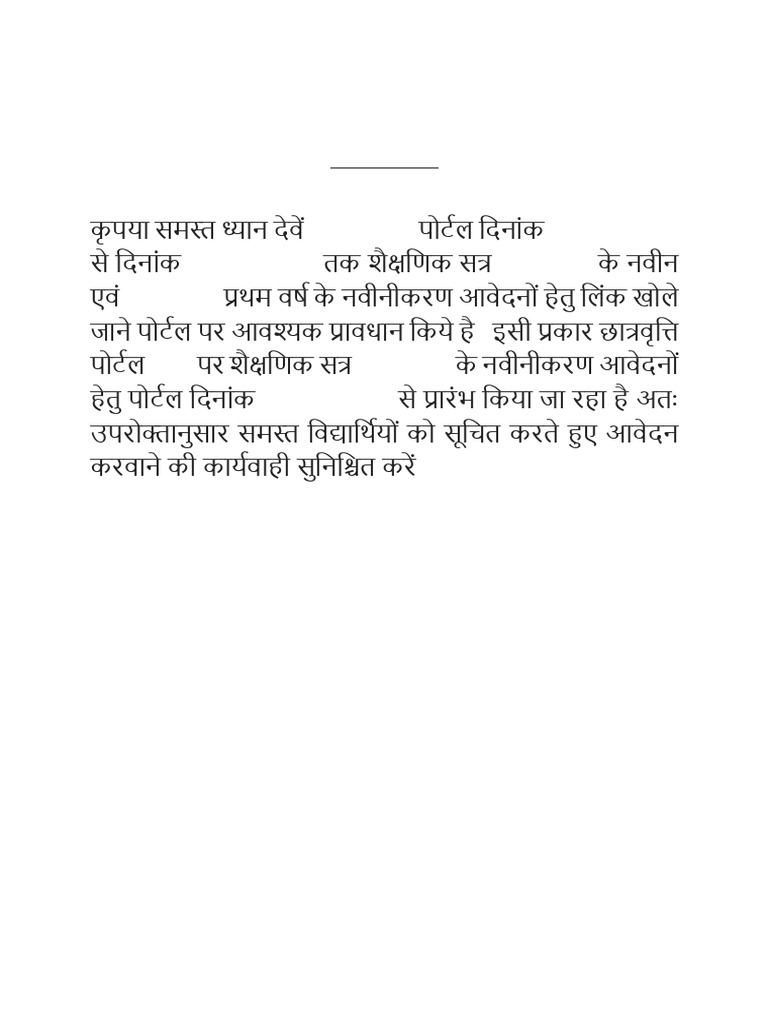 कृपया समस्त ध्यान देवें पोर्टल दिनांक से दिनांक तक शैक्षणिक सत्र के नवीन एवं प्रथम वर्ष के नवीनीकरण आवेदनों हेतु लिंक खोले जाने पोर्टल पर आवश्यक प्रावधान किये है इसी प्रकार छात्रवृत्ति पोर्टल पर शैक्षणिक सत्र के नवीनीकरण आवेदनों हेतु पोर्टल दिनांक से प्रारंभ किया जा रहा है अतः उपरोक्तानुसार समस्त विद्यार्थियों को सूचित करते हुए आवेदन करवाने की कार्यवाही सुनिश्चित करें